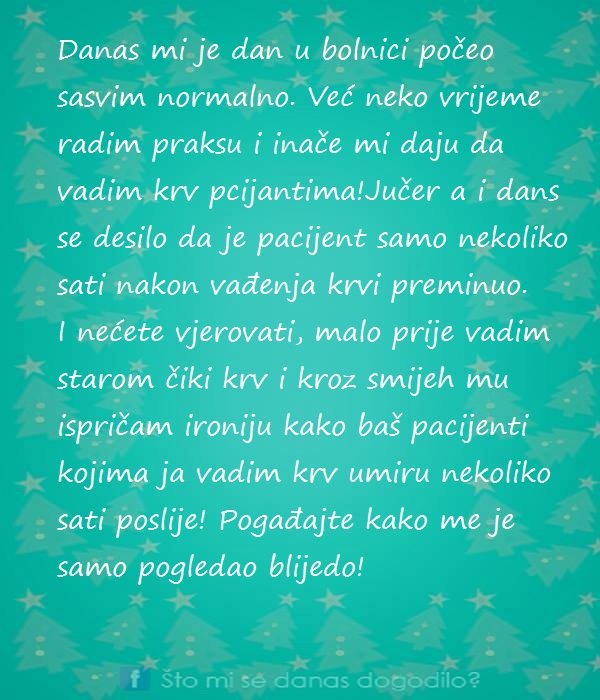 Danas mi je dan u bolnici počeo sasvim normalno. Već neko vrijeme radim praksu i inače mi daju da vadim krv pcijantima!Jučer a i dans se desilo da je pacijent samo nekoliko sati nakon vađenja krvi preminuo. I nećete vjerovati, malo prije vadim starom čiki krv i kroz smijeh mu ispričam ironiju kako baš pacijenti kojima ja vadim krv umiru nekoliko sati poslije! Pogađajte kako me je samo pogledao blijedo!

f Što mi se danas dogodilo?